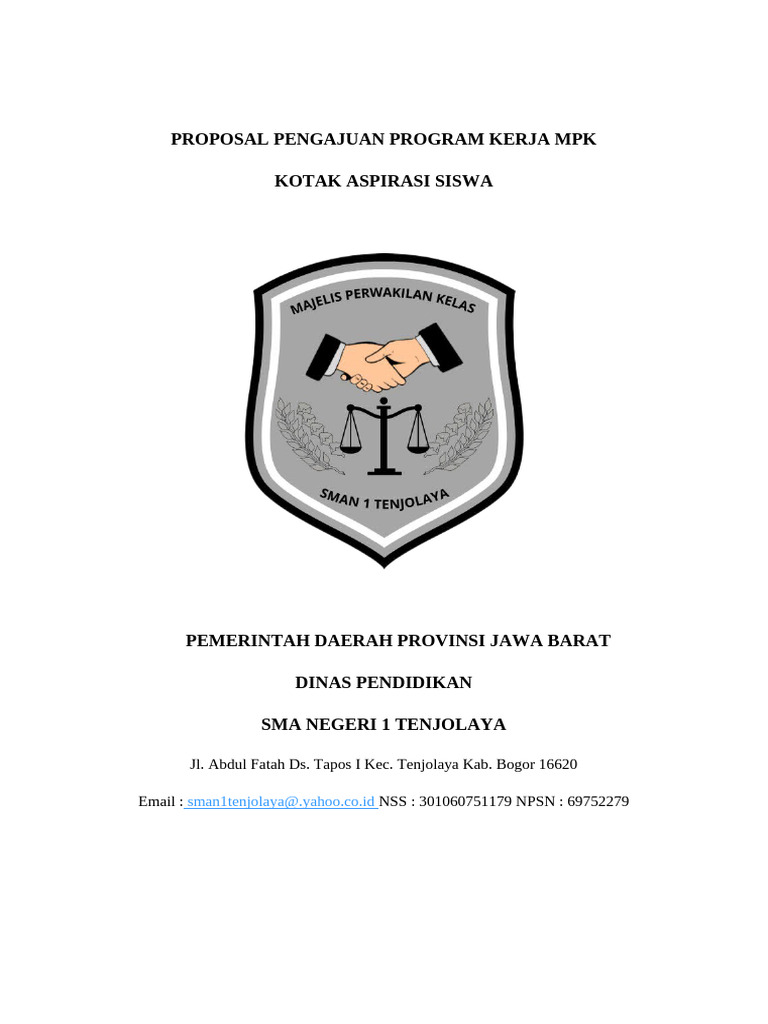 PROPOSAL PENGAJUAN PROGRAM KERJA MPK

KOTAK ASPIRASI SISWA

MAJELIS PERWAKILAN KELAS

SMAN 1 TENJOLAYA

PEMERINTAH DAERAH PROVINSI JAWA BARAT

DINAS PENDIDIKAN

SMA NEGERI 1 TENJOLAYA

Jl. Abdul Fatah Ds. Tapos I Kec. Tenjolaya Kab. Bogor 16620

Email : sman1tenjolaya@.yahoo.co.id NSS : 301060751179 NPSN : 69752279